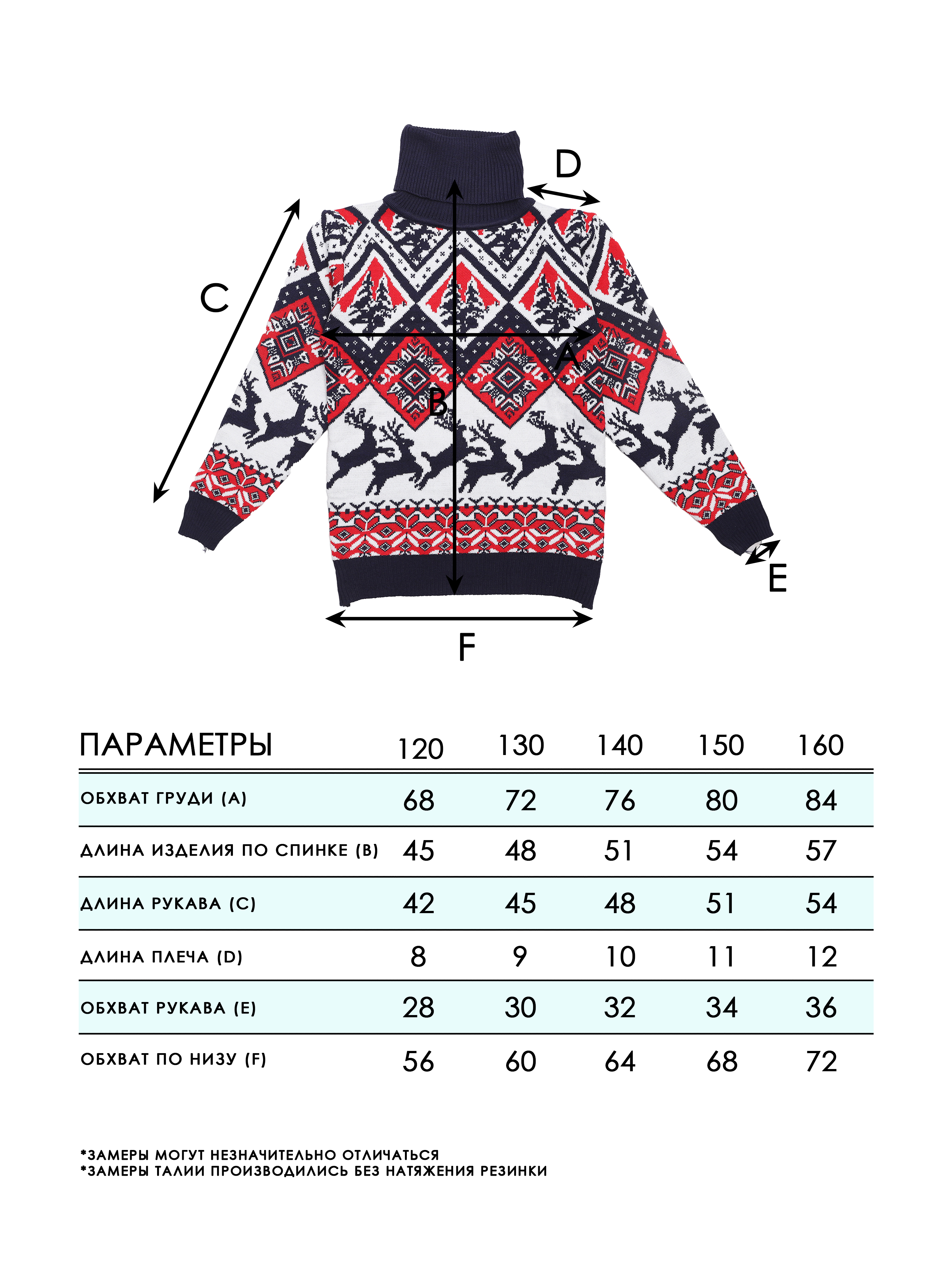 D

C

A

B

E

F

| ПАРАМЕТРЫ | 120 | 130 | 140 | 150 | 160 |
|---|---|---|---|---|---|
| ОБХВАТ ГРУДИ (A) | 68 | 72 | 76 | 80 | 84 |
| ДЛИНА ИЗДЕЛИЯ ПО СПИНКЕ (B) | 45 | 48 | 51 | 54 | 57 |
| ДЛИНА РУКАВА (C) | 42 | 45 | 48 | 51 | 54 |
| ДЛИНА ПЛЕЧА (D) | 8 | 9 | 10 | 11 | 12 |
| ОБХВАТ РУКАВА (E) | 28 | 30 | 32 | 34 | 36 |
| ОБХВАТ ПО НИЗУ (F) | 56 | 60 | 64 | 68 | 72 |

*ЗАМЕРЫ МОГУТ НЕЗНАЧИТЕЛЬНО ОТЛИЧАТЬСЯ
*ЗАМЕРЫ ТАЛИИ ПРОИЗВОДИЛИСЬ БЕЗ НАТЯЖЕНИЯ РЕЗИНКИ